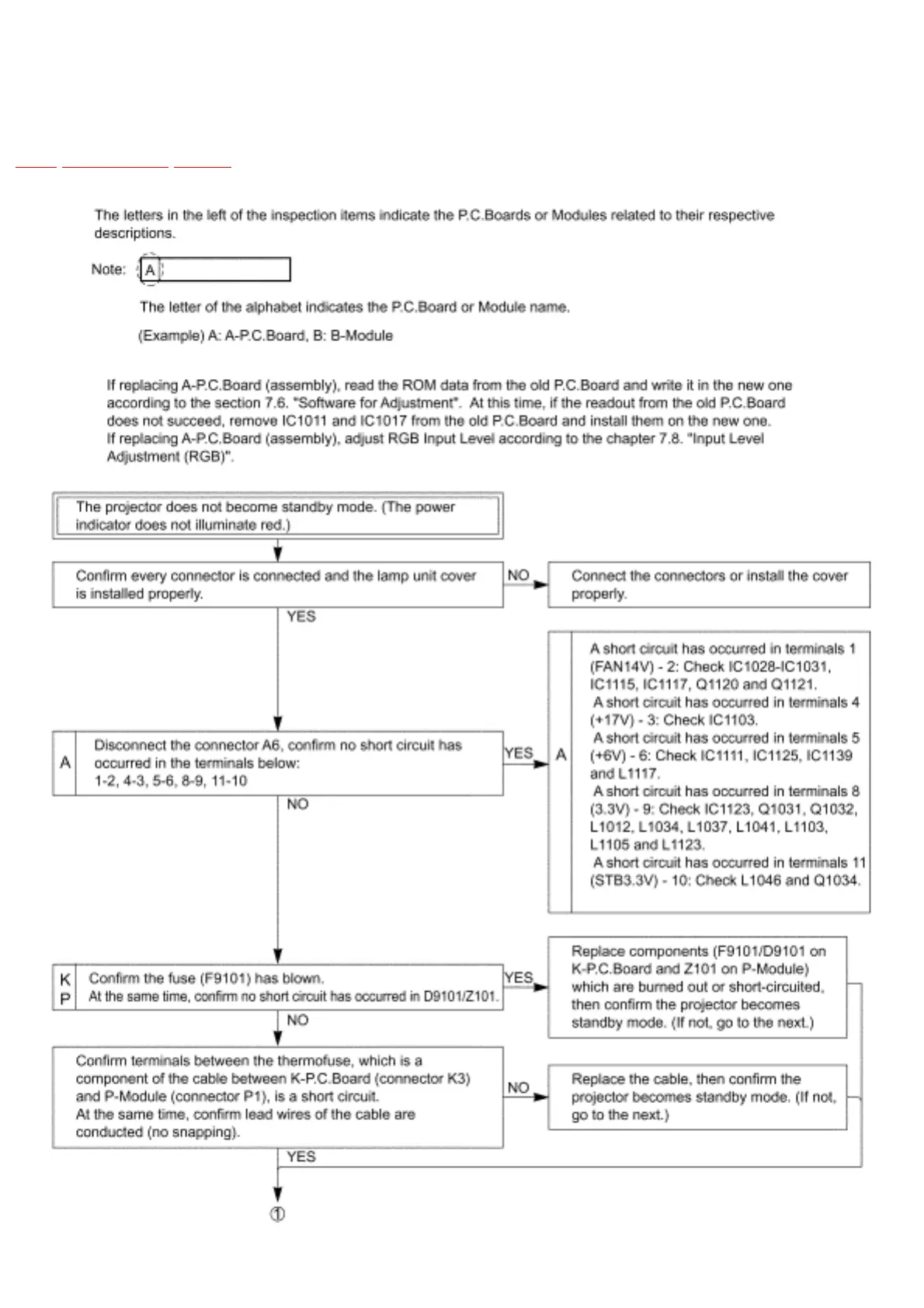 The letters in the left of the inspection items indicate the P.C.Boards or Modules related to their respective descriptions.

Note: A

The letter of the alphabet indicates the P.C.Board or Module name.

(Example) A: A-P.C.Board, B: B-Module

If replacing A-P.C.Board (assembly), read the ROM data from the old P.C.Board and write it in the new one according to the section 7.6. "Software for Adjustment". At this time, if the readout from the old P.C.Board does not succeed, remove IC1011 and IC1017 from the old P.C.Board and install them on the new one.
If replacing A-P.C.Board (assembly), adjust RGB Input Level according to the chapter 7.8. "Input Level Adjustment (RGB)".

The projector does not become standby mode. (The power indicator does not illuminate red.)

Confirm every connector is connected and the lamp unit cover is installed properly.

NO

Connect the connectors or install the cover properly.

YES

A

Disconnect the connector A6, confirm no short circuit has occurred in the terminals below:
1-2, 4-3, 5-6, 8-9, 11-10

YES

A

A short circuit has occurred in terminals 1 (FAN14V) - 2: Check IC1028-IC1031, IC1115, IC1117, Q1120 and Q1121.
A short circuit has occurred in terminals 4 (+17V) - 3: Check IC1103.
A short circuit has occurred in terminals 5 (+6V) - 6: Check IC1111, IC1125, IC1139 and L1117.
A short circuit has occurred in terminals 8 (3.3V) - 9: Check IC1123, Q1031, Q1032, L1012, L1034, L1037, L1041, L1103, L1105 and L1123.
A short circuit has occurred in terminals 11 (STB3.3V) - 10: Check L1046 and Q1034.

NO

K
P

Confirm the fuse (F9101) has blown.
At the same time, confirm no short circuit has occurred in D9101/Z101.

YES

Replace components (F9101/D9101 on K-P.C.Board and Z101 on P-Module) which are burned out or short-circuited, then confirm the projector becomes standby mode. (If not, go to the next.)

NO

Confirm terminals between the thermofuse, which is a component of the cable between K-P.C.Board (connector K3) and P-Module (connector P1), is a short circuit.
At the same time, confirm lead wires of the cable are conducted (no snapping).

NO

Replace the cable, then confirm the projector becomes standby mode. (If not, go to the next.)

YES

①